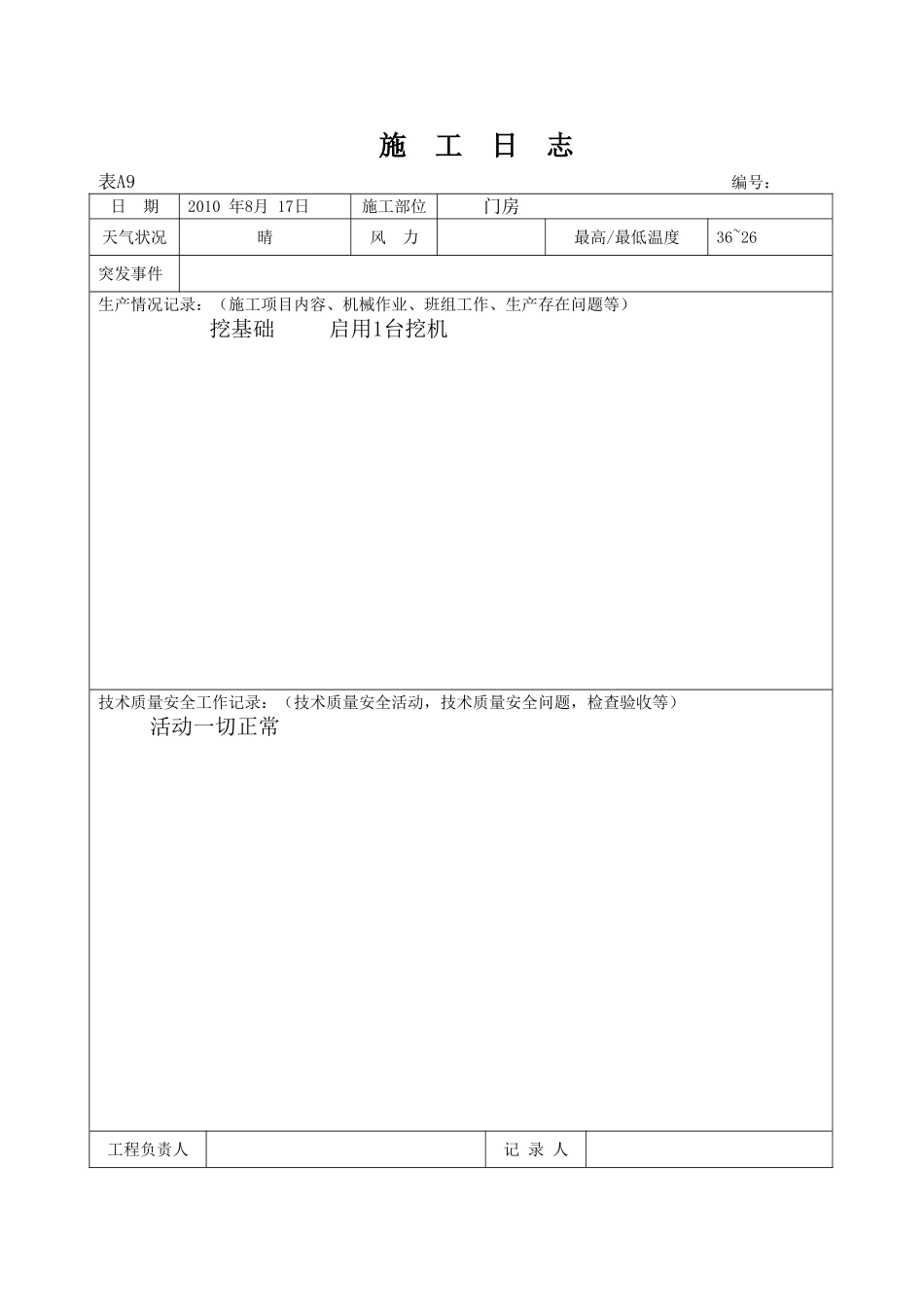 施 工 日 志

表A9 编号：

| 日 期 | 2010 年8月 17日 | 施工部位 | 门房 | | |
|---|---|---|---|---|---|
| 天气状况 | 晴 | 风 力 | | 最高/最低温度 | 36~26 |
| 突发事件 | | | | | |

生产情况记录：（施工项目内容、机械作业、班组工作、生产存在问题等）

挖基础 启用1台挖机

技术质量安全工作记录：（技术质量安全活动，技术质量安全问题，检查验收等）

活动一切正常

| 工程负责人 | | 记 录 人 | |
|---|---|---|---|